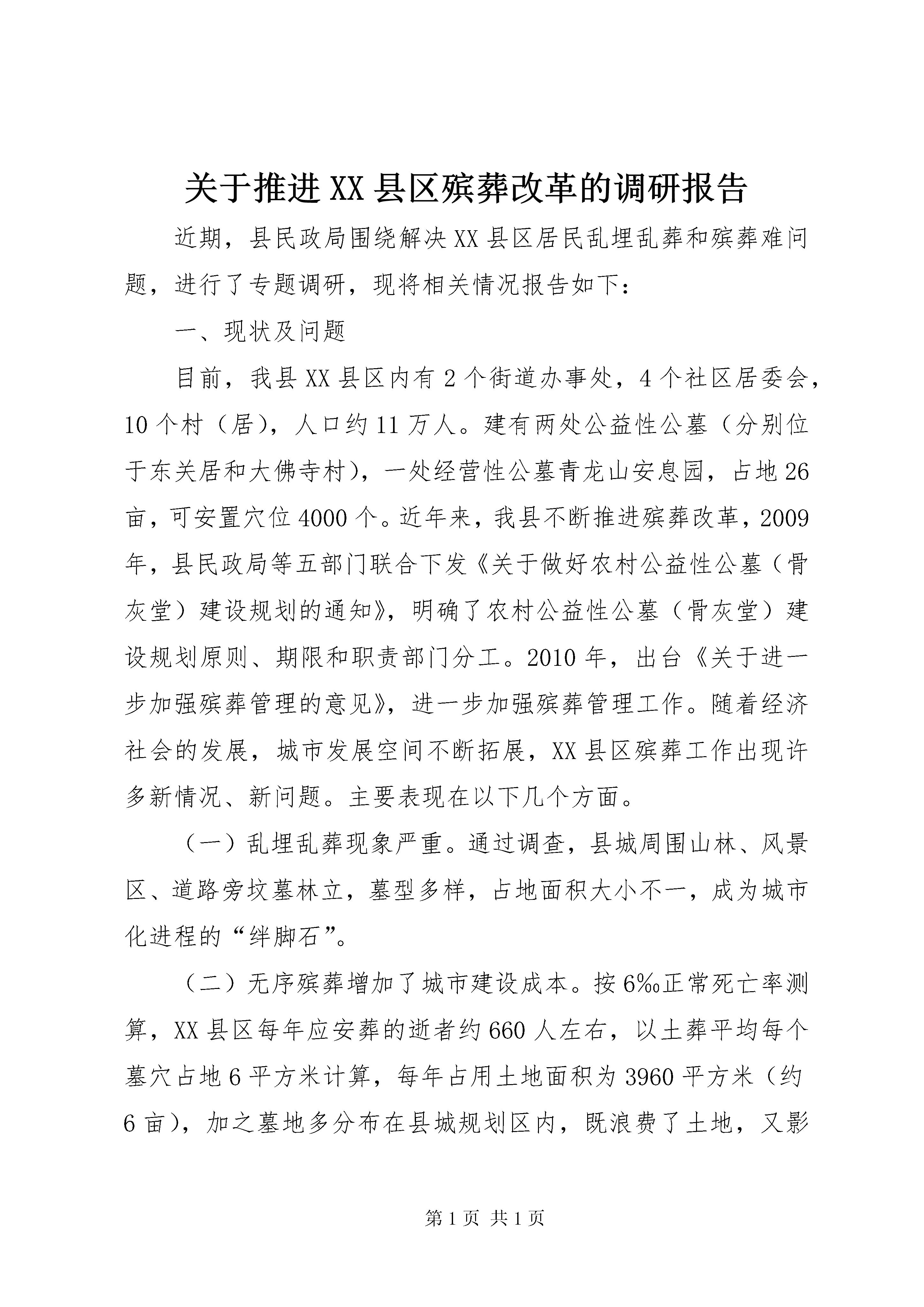 关于推进XX县区殡葬改革的调研报告

近期，县民政局围绕解决XX县区居民乱埋乱葬和殡葬难问题，进行了专题调研，现将相关情况报告如下：

一、现状及问题

目前，我县XX县区内有2个街道办事处，4个社区居委会，10个村（居），人口约11万人。建有两处公益性公墓（分别位于东关居和大佛寺村），一处经营性公墓青龙山安息园，占地26亩，可安置穴位4000个。近年来，我县不断推进殡葬改革，2009年，县民政局等五部门联合下发《关于做好农村公益性公墓（骨灰堂）建设规划的通知》，明确了农村公益性公墓（骨灰堂）建设规划原则、期限和职责部门分工。2010年，出台《关于进一步加强殡葬管理的意见》，进一步加强殡葬管理工作。随着经济社会的发展，城市发展空间不断拓展，XX县区殡葬工作出现许多新情况、新问题。主要表现在以下几个方面。

（一）乱埋乱葬现象严重。通过调查，县城周围山林、风景区、道路旁坟墓林立，墓型多样，占地面积大小不一，成为城市化进程的“绊脚石”。

（二）无序殡葬增加了城市建设成本。按6‰正常死亡率测算，XX县区每年应安葬的逝者约660人左右，以土葬平均每个墓穴占地6平方米计算，每年占用土地面积为3960平方米（约6亩），加之墓地多分布在县城规划区内，既浪费了土地，又影

第1页 共1页